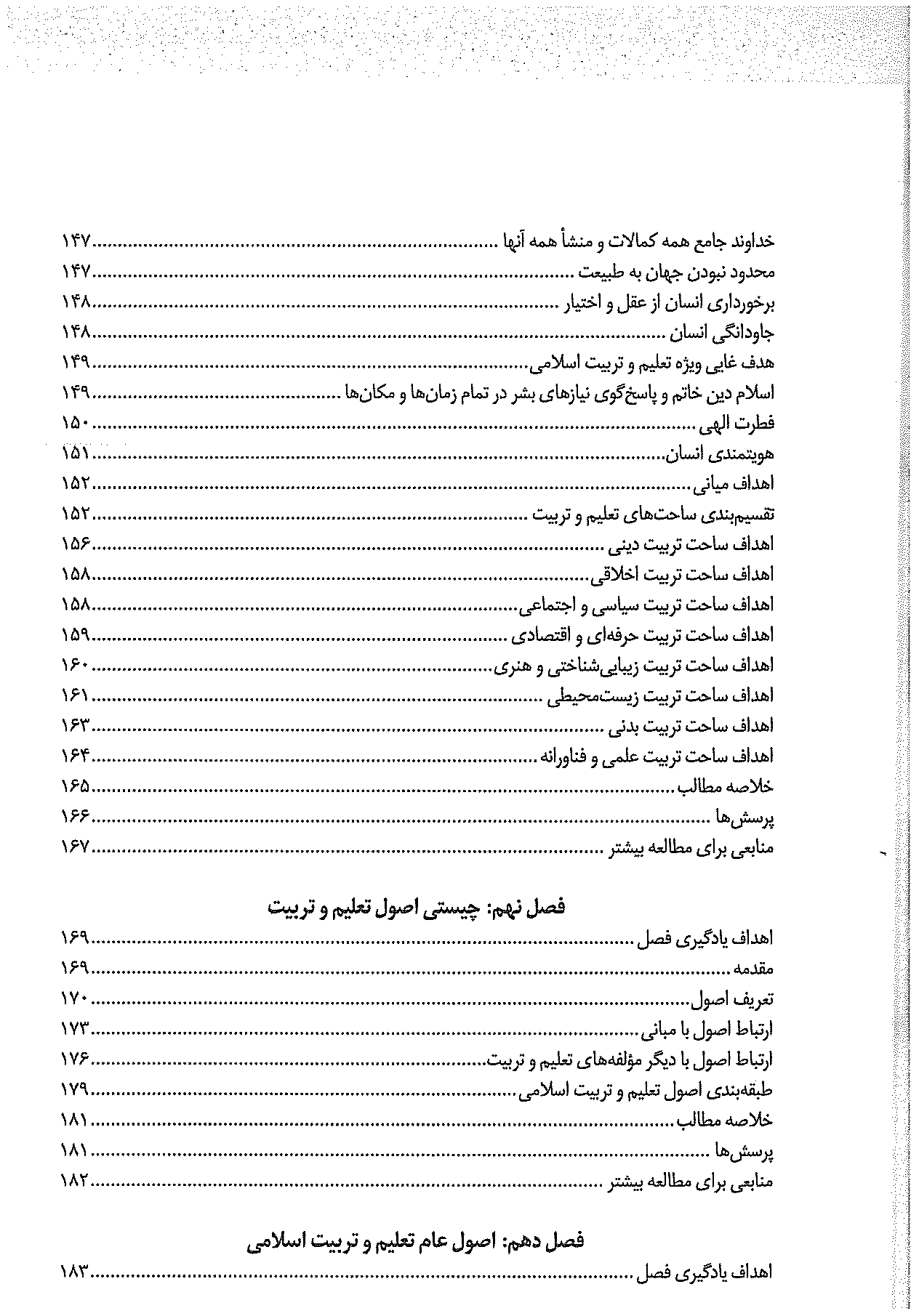 خداوند جامع همه کمالات و منشأ همه آنها ۱۴۷
محدود نبودن جهان به طبیعت ۱۴۷
برخورداری انسان از عقل و اختیار ۱۴۸
جاودانگی انسان ۱۴۸
هدف غایی ویژه تعلیم و تربیت اسلامی ۱۴۹
اسلام دین خاتم و پاسخ‌گوی نیازهای بشر در تمام زمان‌ها و مکان‌ها ۱۴۹
فطرت الهی ۱۵۰
هویتمندی انسان ۱۵۱
اهداف میانی ۱۵۲
تقسیم‌بندی ساحت‌های تعلیم و تربیت ۱۵۲
اهداف ساحت تربیت دینی ۱۵۶
اهداف ساحت تربیت اخلاقی ۱۵۸
اهداف ساحت تربیت سیاسی و اجتماعی ۱۵۸
اهداف ساحت تربیت حرفه‌ای و اقتصادی ۱۵۹
اهداف ساحت تربیت زیبایی‌شناختی و هنری ۱۶۰
اهداف ساحت تربیت زیست‌محیطی ۱۶۱
اهداف ساحت تربیت بدنی ۱۶۳
اهداف ساحت تربیت علمی و فناورانه ۱۶۴
خلاصه مطالب ۱۶۵
پرسش‌ها ۱۶۶
منابعی برای مطالعه بیشتر ۱۶۷

فصل نهم: چیستی اصول تعلیم و تربیت

اهداف یادگیری فصل ۱۶۹
مقدمه ۱۶۹
تعریف اصول ۱۷۰
ارتباط اصول با مبانی ۱۷۳
ارتباط اصول با دیگر مؤلفه‌های تعلیم و تربیت ۱۷۶
طبقه‌بندی اصول تعلیم و تربیت اسلامی ۱۷۹
خلاصه مطالب ۱۸۱
پرسش‌ها ۱۸۱
منابعی برای مطالعه بیشتر ۱۸۲

فصل دهم: اصول عام تعلیم و تربیت اسلامی

اهداف یادگیری فصل ۱۸۳